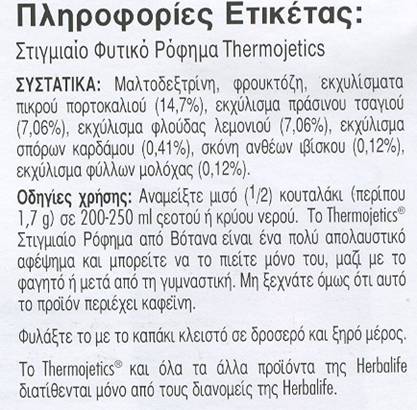 Πληροφορίες Ετικέτας:

Στιγμιαίο Φυτικό Ρόφημα Thermojetics

ΣΥΣΤΑΤΙΚΑ: Μαλτοδεξτρίνη, φρουκτόζη, εκχυλίσματα πικρού πορτοκαλιού (14,7%), εκχύλισμα πράσινου τσαγιού (7,06%), εκχύλισμα φλούδας λεμονιού (7,06%), εκχύλισμα σπόρων καρδάμου (0,41%), σκόνη ανθέων ιβίσκου (0,12%), εκχύλισμα φύλλων μολόχας (0,12%).

Οδηγίες χρήσης: Αναμείξτε μισό (1/2) κουταλάκι (περίπου 1,7 g) σε 200-250 ml ζεστού ή κρύου νερού. Το Thermojetics® Στιγμιαίο Ρόφημα από Βότανα είναι ένα πολύ απολαυστικό αφέψημα και μπορείτε να το πιείτε μόνο του, μαζί με το φαγητό ή μετά από τη γυμναστική. Μη ξεχνάτε όμως ότι αυτό το προϊόν περιέχει καφεΐνη.

Φυλάξτε το με το καπάκι κλειστό σε δροσερό και ξηρό μέρος.

Το Thermojetics® και όλα τα άλλα προϊόντα της Herbalife διατίθενται μόνο από τους διανομείς της Herbalife.